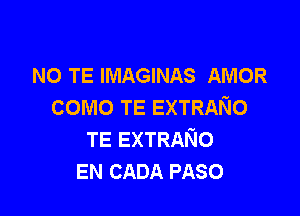 NO TE IMAGINAS AMOR
COMO TE EXTRAÑO
TE EXTRAÑO
EN CADA PASO